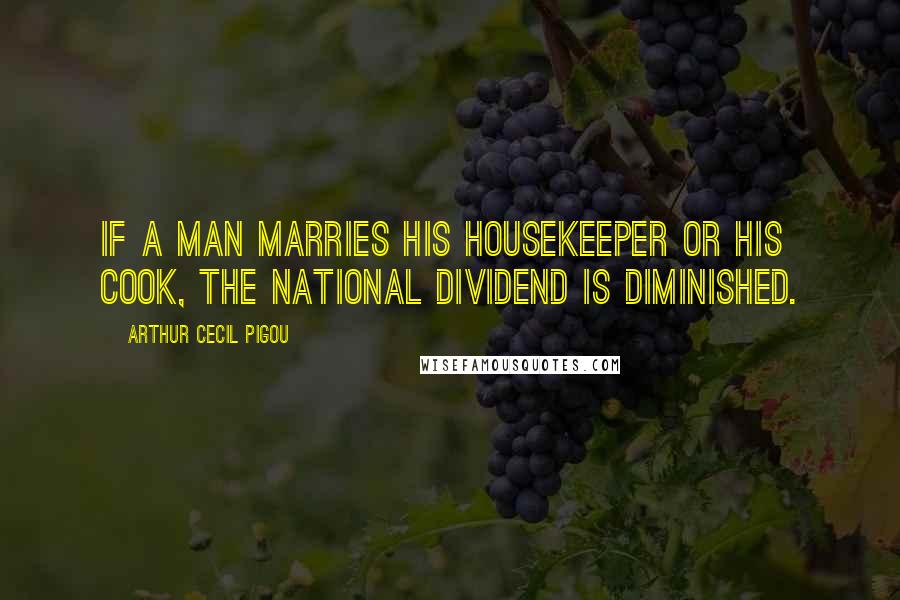 IF A MAN MARRIES HIS HOUSEKEEPER OR HIS COOK, THE NATIONAL DIVIDEND IS DIMINISHED.

ARTHUR CECIL PIGOU

WISEFAMOUSQUOTES.COM